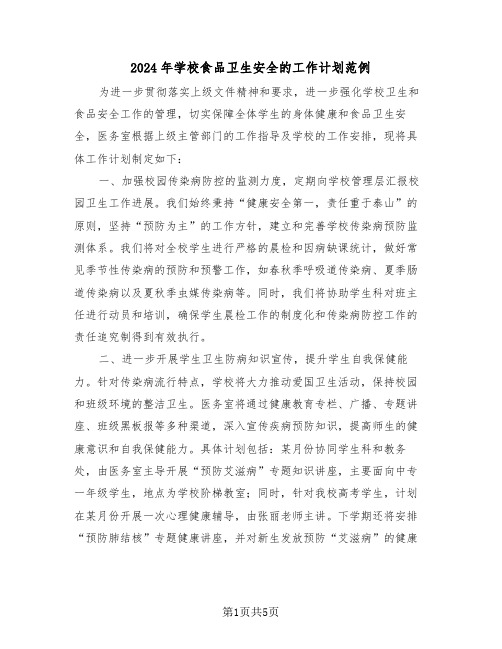 2024年学校食品卫生安全的工作计划范例

为进一步贯彻落实上级文件精神和要求，进一步强化学校卫生和食品安全工作的管理，切实保障全体学生的身体健康和食品卫生安全，医务室根据上级主管部门的工作指导及学校的工作安排，现将具体工作计划制定如下：

一、加强校园传染病防控的监测力度，定期向学校管理层汇报校园卫生工作进展。我们始终秉持“健康安全第一，责任重于泰山”的原则，坚持“预防为主”的工作方针，建立和完善学校传染病预防监测体系。我们将对全校学生进行严格的晨检和因病缺课统计，做好常见季节性传染病的预防和预警工作，如春秋季呼吸道传染病、夏季肠道传染病以及夏秋季虫媒传染病等。同时，我们将协助学生科对班主任进行动员和培训，确保学生晨检工作的制度化和传染病防控工作的责任追究制得到有效执行。

二、进一步开展学生卫生防病知识宣传，提升学生自我保健能力。针对传染病流行特点，学校将大力推动爱国卫生活动，保持校园和班级环境的整洁卫生。医务室将通过健康教育专栏、广播、专题讲座、班级黑板报等多种渠道，深入宣传疾病预防知识，提高师生的健康意识和自我保健能力。具体计划包括：某月份协同学生科和教务处，由医务室主导开展“预防艾滋病”专题知识讲座，主要面向中专一年级学生，地点为学校阶梯教室；同时，针对我校高考学生，计划在某月份开展一次心理健康辅导，由张丽老师主讲。下学期还将安排“预防肺结核”专题健康讲座，并对新生发放预防“艾滋病”的健康

第1页共5页